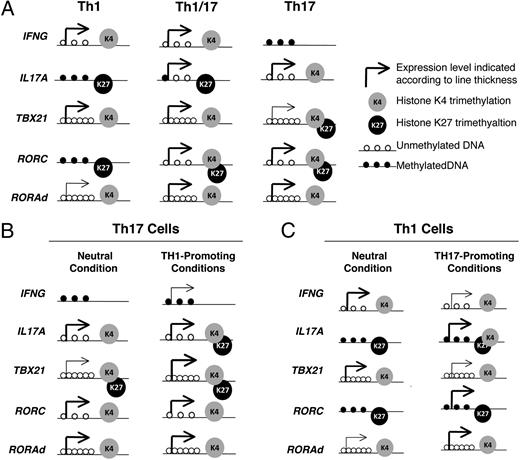 A

Th1 Th1/17 Th17

IFNG K4 K4

IL17A K27 K27 K4

TBX21 K4 K4 K4 K27

RORC K27 K4 K27 K4 K27

RORAd K4 K4 K4

Expression level indicated according to line thickness

K4 Histone K4 trimethylation

K27 Histone K27 trimethyaltion

Unmethylated DNA

MethylatedDNA

B

Th17 Cells

Neutral Condition

TH1-Promoting Conditions

IFNG

IL17A K4 K4 K27

TBX21 K4 K27 K4 K27

RORC K4 K4

RORAd K4 K4

C

Th1 Cells

Neutral Condition

TH17-Promoting Conditions

IFNG K4 K4

IL17A K27 K4 K27

TBX21 K4 K4

RORC K27 K27

RORAd K4 K4